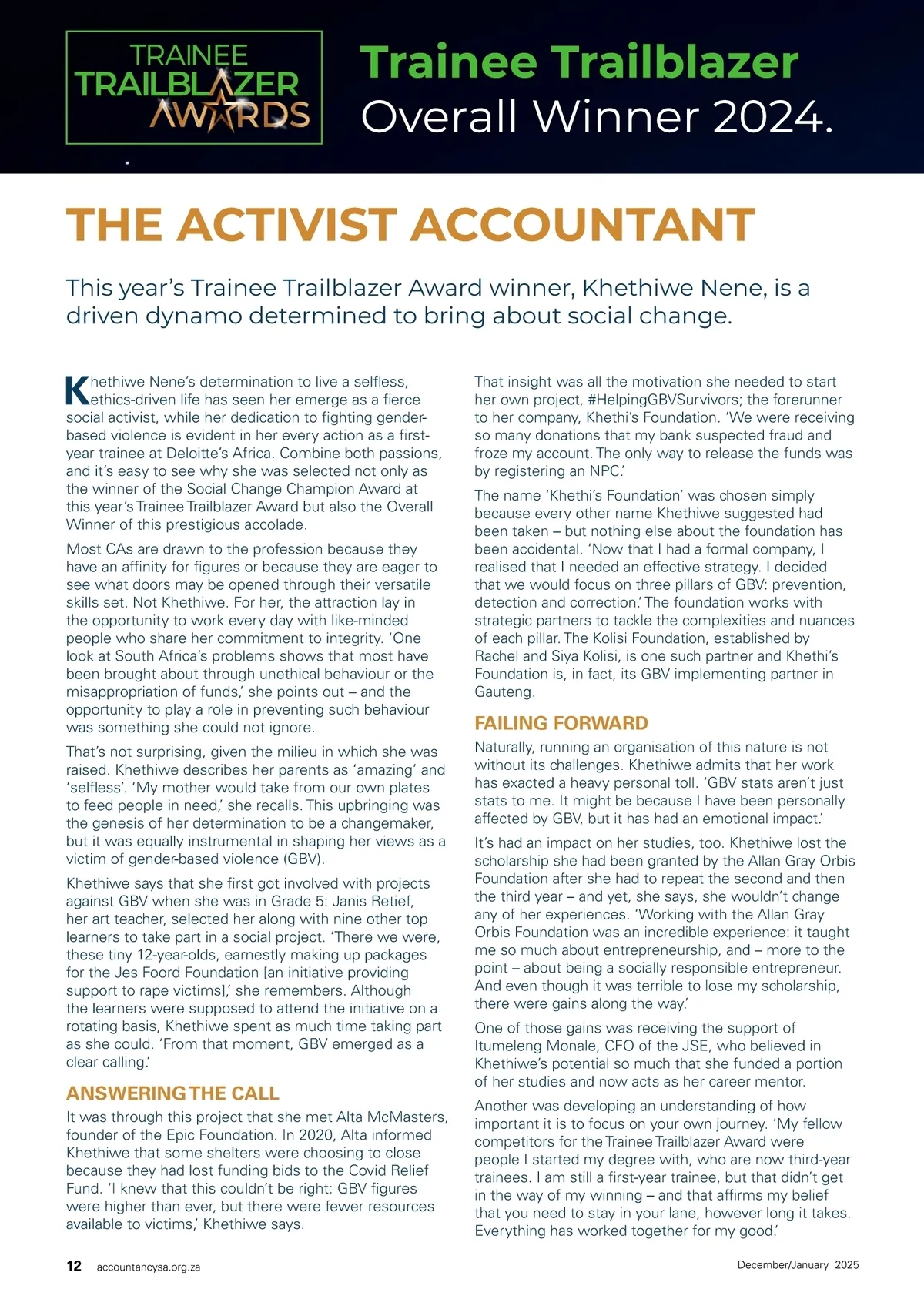 TRAINEE TRAILBLAZER AWARDS

Trainee Trailblazer Overall Winner 2024.

THE ACTIVIST ACCOUNTANT

This year's Trainee Trailblazer Award winner, Khethiwe Nene, is a driven dynamo determined to bring about social change.

Khethiwe Nene's determination to live a selfless, ethics-driven life has seen her emerge as a fierce social activist, while her dedication to fighting gender-based violence is evident in her every action as a first-year trainee at Deloitte's Africa. Combine both passions, and it's easy to see why she was selected not only as the winner of the Social Change Champion Award at this year's Trainee Trailblazer Award but also the Overall Winner of this prestigious accolade.

Most CAs are drawn to the profession because they have an affinity for figures or because they are eager to see what doors may be opened through their versatile skills set. Not Khethiwe. For her, the attraction lay in the opportunity to work every day with like-minded people who share her commitment to integrity. 'One look at South Africa's problems shows that most have been brought about through unethical behaviour or the misappropriation of funds,' she points out – and the opportunity to play a role in preventing such behaviour was something she could not ignore.

That's not surprising, given the milieu in which she was raised. Khethiwe describes her parents as 'amazing' and 'selfless'. 'My mother would take from our own plates to feed people in need,' she recalls. This upbringing was the genesis of her determination to be a changemaker, but it was equally instrumental in shaping her views as a victim of gender-based violence (GBV).

Khethiwe says that she first got involved with projects against GBV when she was in Grade 5: Janis Retief, her art teacher, selected her along with nine other top learners to take part in a social project. 'There we were, these tiny 12-year-olds, earnestly making up packages for the Jes Foord Foundation [an initiative providing support to rape victims],' she remembers. Although the learners were supposed to attend the initiative on a rotating basis, Khethiwe spent as much time taking part as she could. 'From that moment, GBV emerged as a clear calling.'

ANSWERING THE CALL

It was through this project that she met Alta McMasters, founder of the Epic Foundation. In 2020, Alta informed Khethiwe that some shelters were choosing to close because they had lost funding bids to the Covid Relief Fund. 'I knew that this couldn't be right: GBV figures were higher than ever, but there were fewer resources available to victims,' Khethiwe says.

That insight was all the motivation she needed to start her own project, #HelpingGBVSurvivors; the forerunner to her company, Khethi's Foundation. 'We were receiving so many donations that my bank suspected fraud and froze my account. The only way to release the funds was by registering an NPC.'

The name 'Khethi's Foundation' was chosen simply because every other name Khethiwe suggested had been taken – but nothing else about the foundation has been accidental. 'Now that I had a formal company, I realised that I needed an effective strategy. I decided that we would focus on three pillars of GBV: prevention, detection and correction.' The foundation works with strategic partners to tackle the complexities and nuances of each pillar. The Kolisi Foundation, established by Rachel and Siya Kolisi, is one such partner and Khethi's Foundation is, in fact, its GBV implementing partner in Gauteng.

FAILING FORWARD

Naturally, running an organisation of this nature is not without its challenges. Khethiwe admits that her work has exacted a heavy personal toll. 'GBV stats aren't just stats to me. It might be because I have been personally affected by GBV, but it has had an emotional impact.'

It's had an impact on her studies, too. Khethiwe lost the scholarship she had been granted by the Allan Gray Orbis Foundation after she had to repeat the second and then the third year – and yet, she says, she wouldn't change any of her experiences. 'Working with the Allan Gray Orbis Foundation was an incredible experience: it taught me so much about entrepreneurship, and – more to the point – about being a socially responsible entrepreneur. And even though it was terrible to lose my scholarship, there were gains along the way.'

One of those gains was receiving the support of Itumeleng Monale, CFO of the JSE, who believed in Khethiwe's potential so much that she funded a portion of her studies and now acts as her career mentor.

Another was developing an understanding of how important it is to focus on your own journey. 'My fellow competitors for the Trainee Trailblazer Award were people I started my degree with, who are now third-year trainees. I am still a first-year trainee, but that didn't get in the way of my winning – and that affirms my belief that you need to stay in your lane, however long it takes. Everything has worked together for my good.'

12 accountancysa.org.za December/January 2025